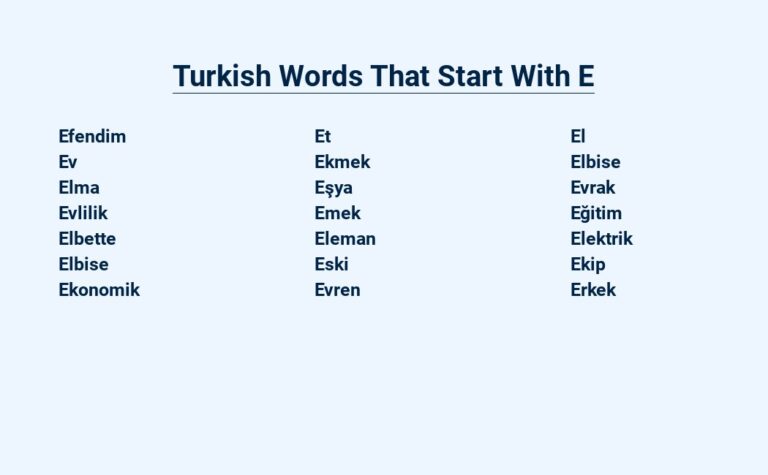 Turkish Words That Start With E

Efendim
Ev
Elma
Evlilik
Elbette
Elbise
Ekonomik

Et
Ekmek
Eşya
Emek
Eleman
Eski
Evren

El
Elbise
Evrak
Eğitim
Elektrik
Ekip
Erkek